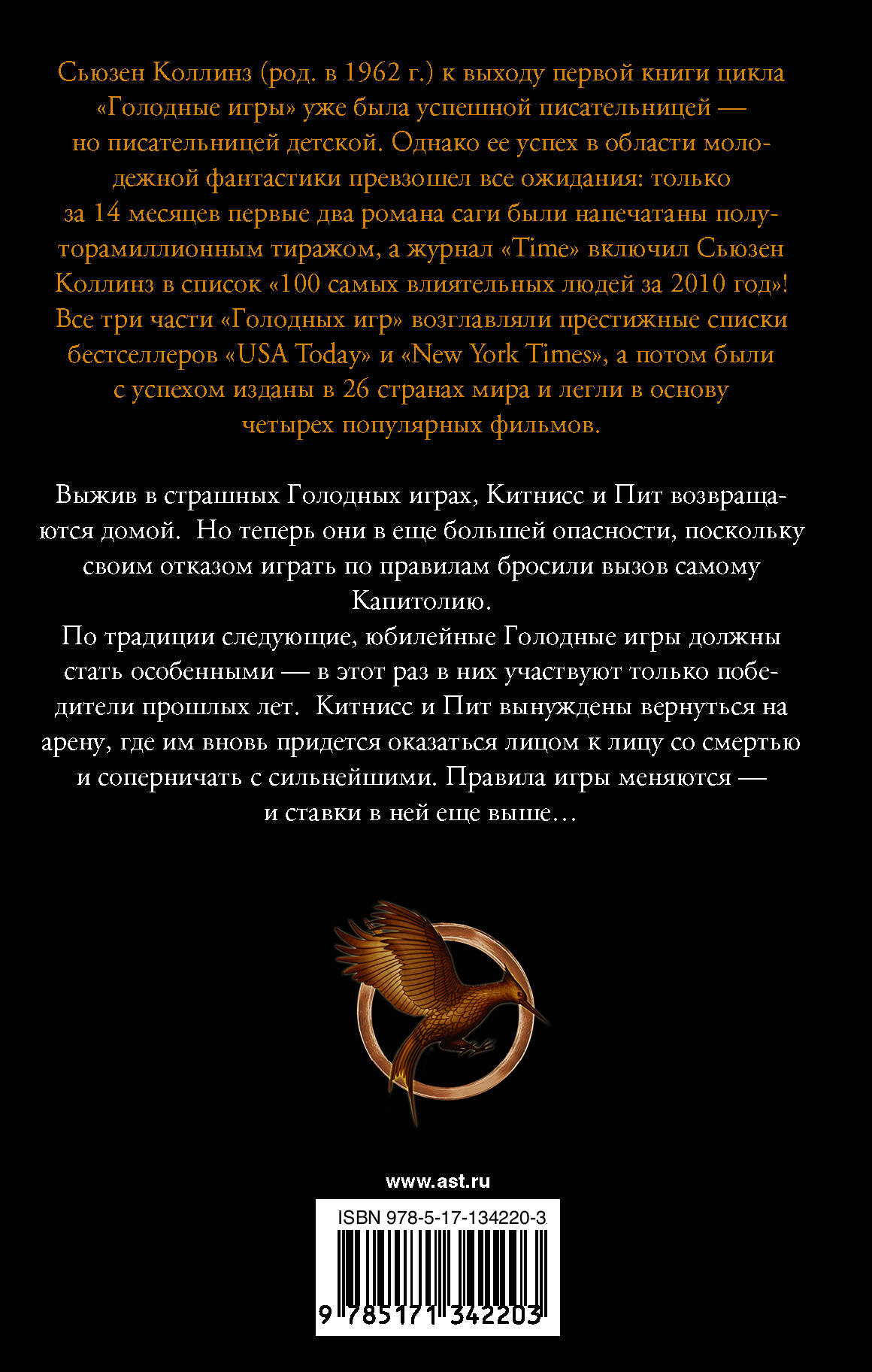 Сьюзен Коллинз (род. в 1962 г.) к выходу первой книги цикла «Голодные игры» уже была успешной писательницей — но писательницей детской. Однако ее успех в области молодежной фантастики превзошел все ожидания: только за 14 месяцев первые два романа саги были напечатаны полуторамиллионным тиражом, а журнал «Time» включил Сьюзен Коллинз в список «100 самых влиятельных людей за 2010 год»! Все три части «Голодных игр» возглавляли престижные списки бестселлеров «USA Today» и «New York Times», а потом были с успехом изданы в 26 странах мира и легли в основу четырех популярных фильмов.

Выжив в страшных Голодных играх, Китнисс и Пит возвращаются домой. Но теперь они в еще большей опасности, поскольку своим отказом играть по правилам бросили вызов самому Капитолию.

По традиции следующие, юбилейные Голодные игры должны стать особенными — в этот раз в них участвуют только победители прошлых лет. Китнисс и Пит вынуждены вернуться на арену, где им вновь придется оказаться лицом к лицу со смертью и соперничать с сильнейшими. Правила игры меняются — и ставки в ней еще выше…

www.ast.ru

ISBN 978-5-17-134220-3

9 785171 342203